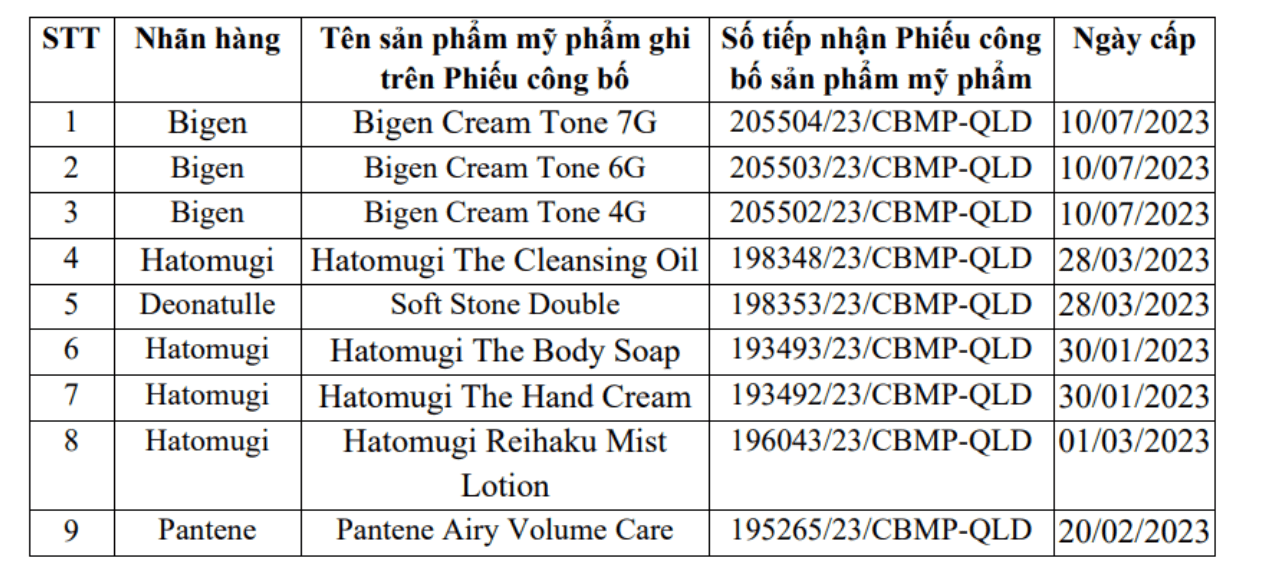 | STT | Nhãn hàng | Tên sản phẩm mỹ phẩm ghi trên Phiếu công bố | Số tiếp nhận Phiếu công bố sản phẩm mỹ phẩm | Ngày cấp |
|---|---|---|---|---|
| 1 | Bigen | Bigen Cream Tone 7G | 205504/23/CBMP-QLD | 10/07/2023 |
| 2 | Bigen | Bigen Cream Tone 6G | 205503/23/CBMP-QLD | 10/07/2023 |
| 3 | Bigen | Bigen Cream Tone 4G | 205502/23/CBMP-QLD | 10/07/2023 |
| 4 | Hatomugi | Hatomugi The Cleansing Oil | 198348/23/CBMP-QLD | 28/03/2023 |
| 5 | Deonatulle | Soft Stone Double | 198353/23/CBMP-QLD | 28/03/2023 |
| 6 | Hatomugi | Hatomugi The Body Soap | 193493/23/CBMP-QLD | 30/01/2023 |
| 7 | Hatomugi | Hatomugi The Hand Cream | 193492/23/CBMP-QLD | 30/01/2023 |
| 8 | Hatomugi | Hatomugi Reihaku Mist Lotion | 196043/23/CBMP-QLD | 01/03/2023 |
| 9 | Pantene | Pantene Airy Volume Care | 195265/23/CBMP-QLD | 20/02/2023 |